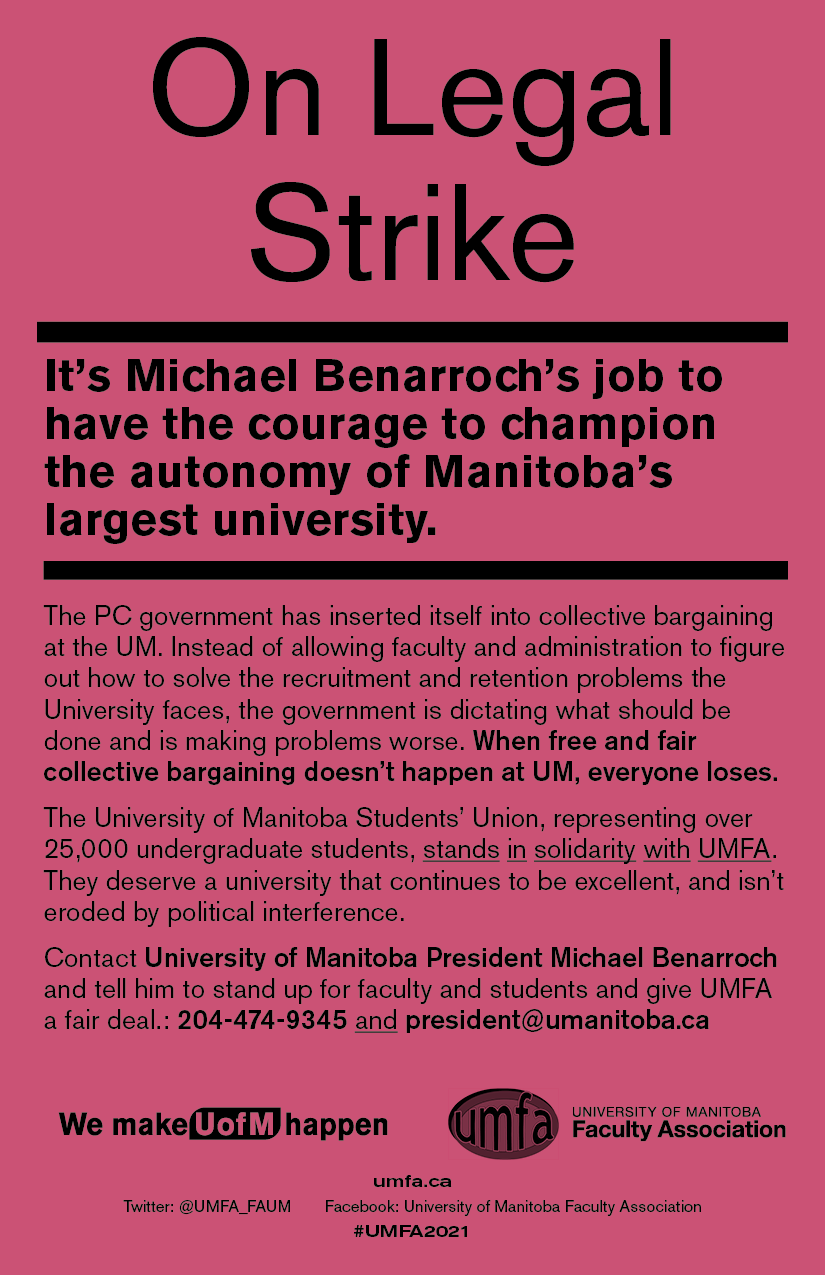 On Legal Strike

It's Michael Benarroch's job to have the courage to champion the autonomy of Manitoba's largest university.

The PC government has inserted itself into collective bargaining at the UM. Instead of allowing faculty and administration to figure out how to solve the recruitment and retention problems the University faces, the government is dictating what should be done and is making problems worse. When free and fair collective bargaining doesn't happen at UM, everyone loses.

The University of Manitoba Students' Union, representing over 25,000 undergraduate students, stands in solidarity with UMFA. They deserve a university that continues to be excellent, and isn't eroded by political interference.

Contact University of Manitoba President Michael Benarroch and tell him to stand up for faculty and students and give UMFA a fair deal.: 204-474-9345 and president@umanitoba.ca

We make UofM happen

umfa UNIVERSITY OF MANITOBA Faculty Association

umfa.ca

Twitter: @UMFA_FAUM Facebook: University of Manitoba Faculty Association

#UMFA2021